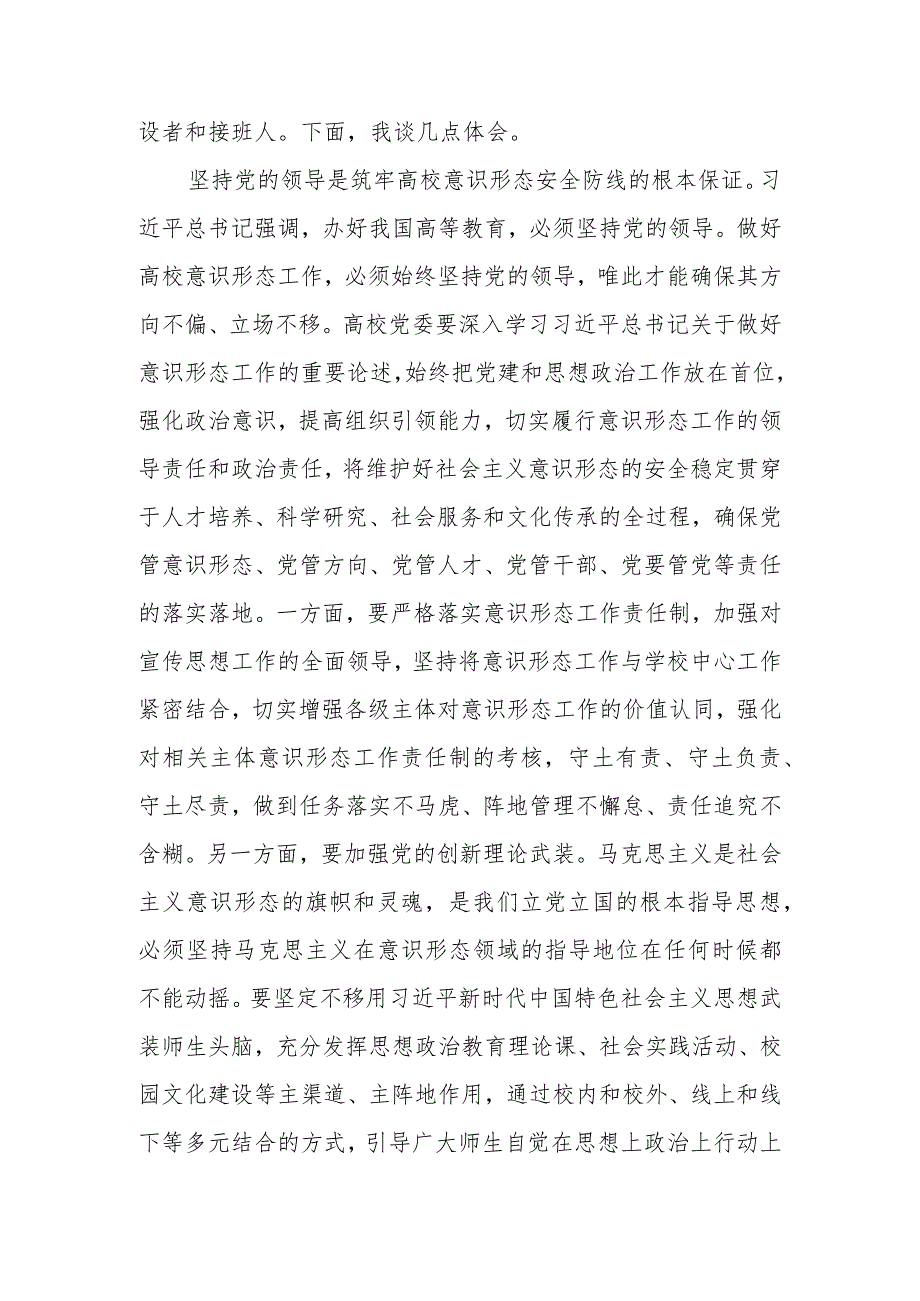 设者和接班人。下面，我谈几点体会。

坚持党的领导是筑牢高校意识形态安全防线的根本保证。习近平总书记强调，办好我国高等教育，必须坚持党的领导。做好高校意识形态工作，必须始终坚持党的领导，唯此才能确保其方向不偏、立场不移。高校党委要深入学习习近平总书记关于做好意识形态工作的重要论述，始终把党建和思想政治工作放在首位，强化政治意识，提高组织引领能力，切实履行意识形态工作的领导责任和政治责任，将维护好社会主义意识形态的安全稳定贯穿于人才培养、科学研究、社会服务和文化传承的全过程，确保党管意识形态、党管方向、党管人才、党管干部、党要管党等责任的落实落地。一方面，要严格落实意识形态工作责任制，加强对宣传思想工作的全面领导，坚持将意识形态工作与学校中心工作紧密结合，切实增强各级主体对意识形态工作的价值认同，强化对相关主体意识形态工作责任制的考核，守土有责、守土负责、守土尽责，做到任务落实不马虎、阵地管理不懈怠、责任追究不含糊。另一方面，要加强党的创新理论武装。马克思主义是社会主义意识形态的旗帜和灵魂，是我们立党立国的根本指导思想，必须坚持马克思主义在意识形态领域的指导地位在任何时候都不能动摇。要坚定不移用习近平新时代中国特色社会主义思想武装师生头脑，充分发挥思想政治教育理论课、社会实践活动、校园文化建设等主渠道、主阵地作用，通过校内和校外、线上和线下等多元结合的方式，引导广大师生自觉在思想上政治上行动上